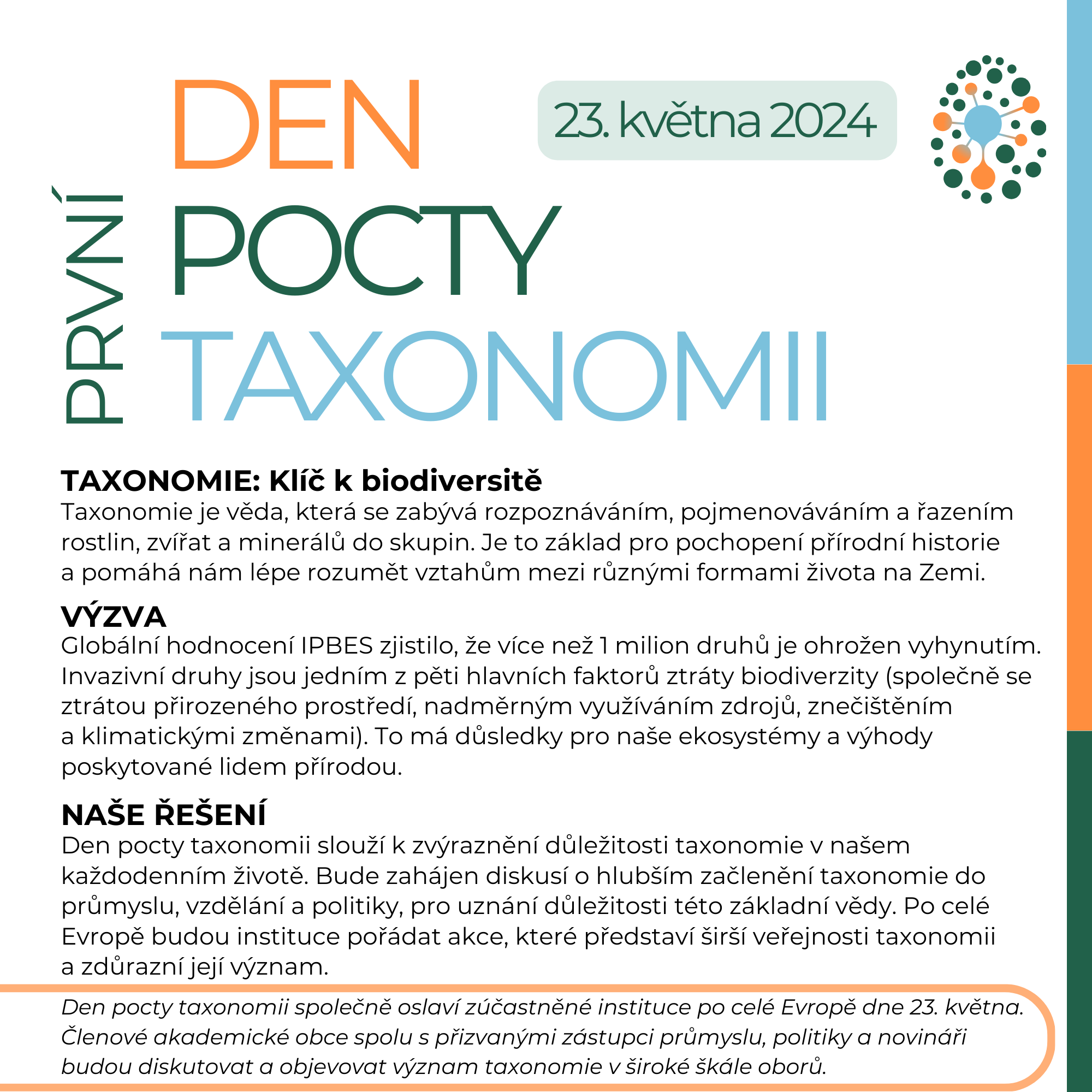 PRVNÍ DEN POCTY TAXONOMII

23. května 2024

TAXONOMIE: Klíč k biodiversitě
Taxonomie je věda, která se zabývá rozpoznáváním, pojmenováváním a řazením rostlin, zvířat a minerálů do skupin. Je to základ pro pochopení přírodní historie a pomáhá nám lépe rozumět vztahům mezi různými formami života na Zemi.

VÝZVA
Globální hodnocení IPBES zjistilo, že více než 1 milion druhů je ohrožen vyhynutím. Invazivní druhy jsou jedním z pěti hlavních faktorů ztráty biodiverzity (společně se ztrátou přirozeného prostředí, nadměrným využíváním zdrojů, znečištěním a klimatickými změnami). To má důsledky pro naše ekosystémy a výhody poskytované lidem přírodou.

NAŠE ŘEŠENÍ
Den pocty taxonomii slouží k zvýraznění důležitosti taxonomie v našem každodenním životě. Bude zahájen diskusí o hlubším začlenění taxonomie do průmyslu, vzdělání a politiky, pro uznání důležitosti této základní vědy. Po celé Evropě budou instituce pořádat akce, které představí širší veřejnosti taxonomii a zdůrazní její význam.

Den pocty taxonomii společně oslaví zúčastněné instituce po celé Evropě dne 23. května. Členové akademické obce spolu s přizvanými zástupci průmyslu, politiky a novináři budou diskutovat a objevovat význam taxonomie v široké škále oborů.